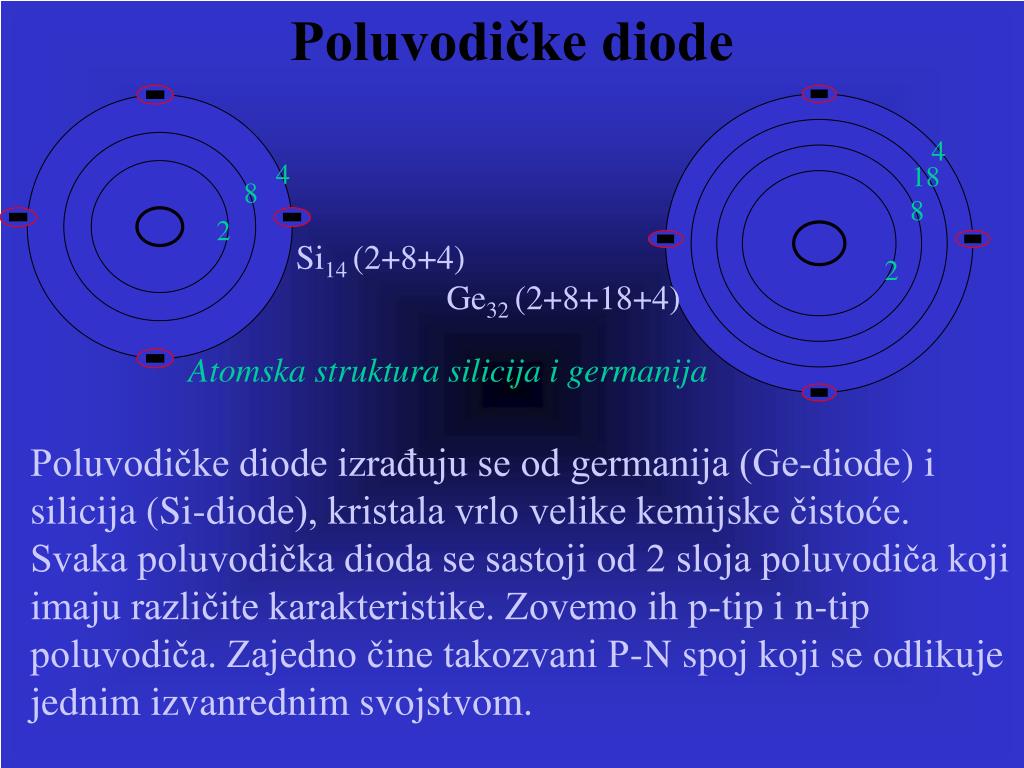 Poluvodičke diode

4
8
2

$Si_{14}$ (2+8+4)

4
18
8
2

$Ge_{32}$ (2+8+18+4)

Atomska struktura silicija i germanija

Poluvodičke diode izrađuju se od germanija (Ge-diode) i silicija (Si-diode), kristala vrlo velike kemijske čistoće. Svaka poluvodička dioda se sastoji od 2 sloja poluvodiča koji imaju različite karakteristike. Zovemo ih p-tip i n-tip poluvodiča. Zajedno čine takozvani P-N spoj koji se odlikuje jednim izvanrednim svojstvom.